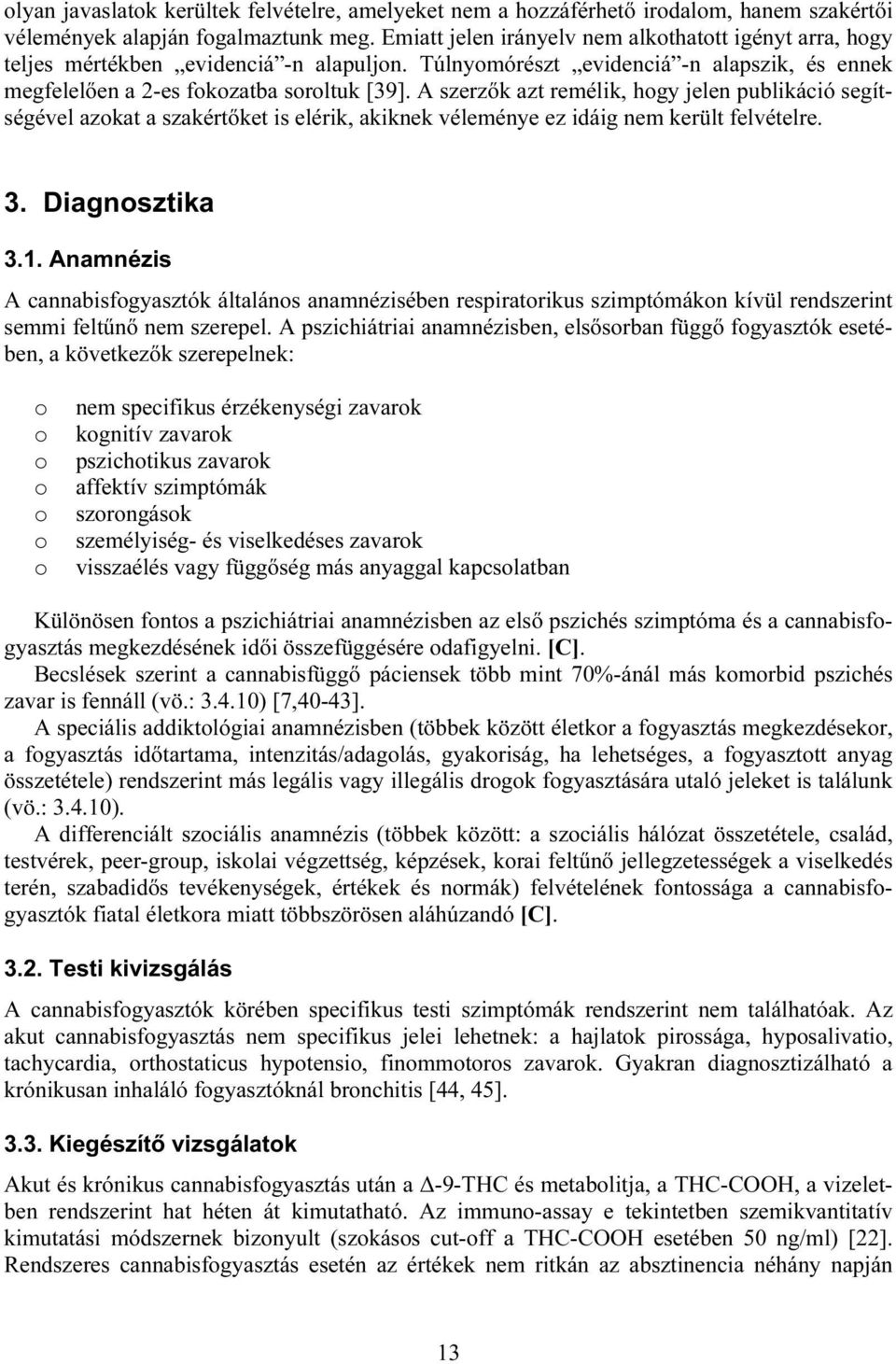 olyan javaslatok kerültek felvételre, amelyeket nem a hozzáférhető irodalom, hanem szakértői vélemények alapján fogalmaztunk meg. Emiatt jelen irányelv nem alkothatott igényt arra, hogy teljes mértékben „evidenciá”-n alapuljon. Túlnyomórészt „evidenciá”-n alapszik, és ennek megfelelően a 2-es fokozatba soroltuk [39]. A szerzők azt remélik, hogy jelen publikáció segítségével azokat a szakértőket is elérik, akiknek véleménye ez idáig nem került felvételre.

3. Diagnosztika

3.1. Anamnézis

A cannabisfogyasztók általános anamnézisében respiratorikus szimptómákon kívül rendszerint semmi feltűnő nem szerepel. A pszichiátriai anamnézisben, elsősorban függő fogyasztók esetében, a következők szerepelnek:

o nem specifikus érzékenységi zavarok
o kognitív zavarok
o pszichotikus zavarok
o affektív szimptómák
o szorongások
o személyiség- és viselkedéses zavarok
o visszaélés vagy függőség más anyaggal kapcsolatban

Különösen fontos a pszichiátriai anamnézisben az első pszichés szimptóma és a cannabisfogyasztás megkezdésének idői összefüggésére odafigyelni. [C].
Becslések szerint a cannabisfüggő páciensek több mint 70%-ánál más komorbid pszichés zavar is fennáll (vö.: 3.4.10) [7,40-43].
A speciális addiktológiai anamnézisben (többek között életkor a fogyasztás megkezdésekor, a fogyasztás időtartama, intenzitás/adagolás, gyakoriság, ha lehetséges, a fogyasztott anyag összetétele) rendszerint más legális vagy illegális drogok fogyasztására utaló jeleket is találunk (vö.: 3.4.10).
A differenciált szociális anamnézis (többek között: a szociális hálózat összetétele, család, testvérek, peer-group, iskolai végzettség, képzések, korai feltűnő jellegzetességek a viselkedés terén, szabadidős tevékenységek, értékek és normák) felvételének fontossága a cannabisfogyasztók fiatal életkora miatt többszörösen aláhúzandó [C].

3.2. Testi kivizsgálás

A cannabisfogyasztók körében specifikus testi szimptómák rendszerint nem találhatóak. Az akut cannabisfogyasztás nem specifikus jelei lehetnek: a hajlatok pirossága, hyposalivatio, tachycardia, orthostaticus hypotensio, finommotoros zavarok. Gyakran diagnosztizálható a krónikusan inhaláló fogyasztóknál bronchitis [44, 45].

3.3. Kiegészítő vizsgálatok

Akut és krónikus cannabisfogyasztás után a $\Delta$-9-THC és metabolitja, a THC-COOH, a vizeletben rendszerint hat héten át kimutatható. Az immuno-assay e tekintetben szemikvantitatív kimutatási módszernek bizonyult (szokásos cut-off a THC-COOH esetében 50 ng/ml) [22]. Rendszeres cannabisfogyasztás esetén az értékek nem ritkán az absztinencia néhány napján

13